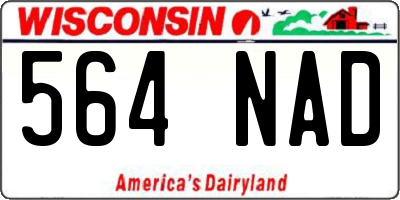 WISCONSIN

564 NAD

America's Dairyland